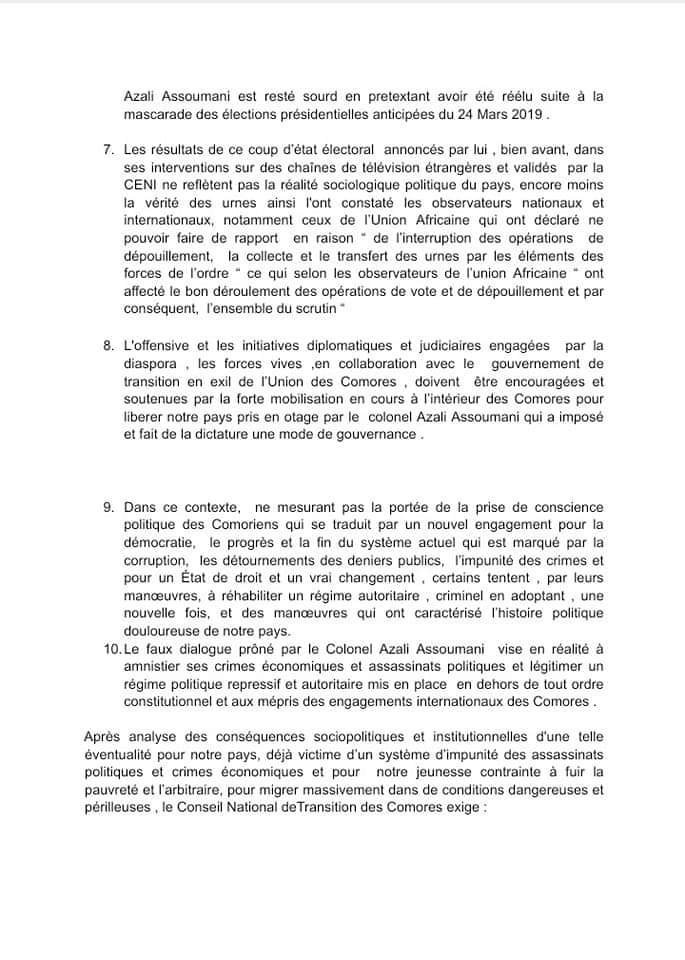 Azali Assoumani est resté sourd en pretextant avoir été réélu suite à la mascarade des élections présidentielles anticipées du 24 Mars 2019 .

7. Les résultats de ce coup d'état électoral annoncés par lui , bien avant, dans ses interventions sur des chaînes de télévision étrangères et validés par la CENI ne reflètent pas la réalité sociologique politique du pays, encore moins la vérité des urnes ainsi l'ont constaté les observateurs nationaux et internationaux, notamment ceux de l'Union Africaine qui ont déclaré ne pouvoir faire de rapport en raison " de l'interruption des opérations de dépouillement, la collecte et le transfert des urnes par les éléments des forces de l'ordre " ce qui selon les observateurs de l'union Africaine " ont affecté le bon déroulement des opérations de vote et de dépouillement et par conséquent, l'ensemble du scrutin "

8. L'offensive et les initiatives diplomatiques et judiciaires engagées par la diaspora , les forces vives ,en collaboration avec le gouvernement de transition en exil de l'Union des Comores , doivent être encouragées et soutenues par la forte mobilisation en cours à l'intérieur des Comores pour liberer notre pays pris en otage par le colonel Azali Assoumani qui a imposé et fait de la dictature une mode de gouvernance .

9. Dans ce contexte, ne mesurant pas la portée de la prise de conscience politique des Comoriens qui se traduit par un nouvel engagement pour la démocratie, le progrès et la fin du système actuel qui est marqué par la corruption, les détournements des deniers publics, l'impunité des crimes et pour un État de droit et un vrai changement , certains tentent , par leurs manœuvres, à réhabiliter un régime autoritaire , criminel en adoptant , une nouvelle fois, et des manœuvres qui ont caractérisé l'histoire politique douloureuse de notre pays.

10. Le faux dialogue prôné par le Colonel Azali Assoumani vise en réalité à amnistier ses crimes économiques et assassinats politiques et légitimer un régime politique repressif et autoritaire mis en place en dehors de tout ordre constitutionnel et aux mépris des engagements internationaux des Comores .

Après analyse des conséquences sociopolitiques et institutionnelles d'une telle éventualité pour notre pays, déjà victime d'un système d'impunité des assassinats politiques et crimes économiques et pour notre jeunesse contrainte à fuir la pauvreté et l'arbitraire, pour migrer massivement dans de conditions dangereuses et périlleuses , le Conseil National deTransition des Comores exige :